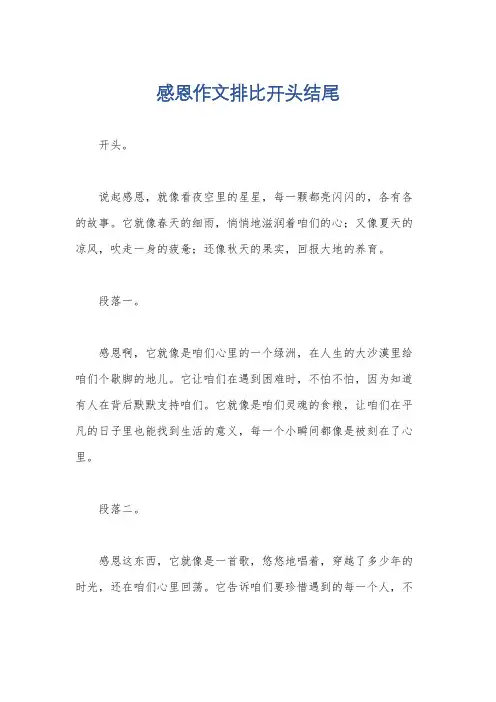 感恩作文排比开头结尾

开头。

说起感恩，就像看夜空里的星星，每一颗都亮闪闪的，各有各的故事。它就像春天的细雨，悄悄地滋润着咱们的心；又像夏天的凉风，吹走一身的疲惫；还像秋天的果实，回报大地的养育。

段落一。

感恩啊，它就像是咱们心里的一个绿洲，在人生的大沙漠里给咱们个歇脚的地儿。它让咱们在遇到困难时，不怕不怕，因为知道有人在背后默默支持咱们。它就像是咱们灵魂的食粮，让咱们在平凡的日子里也能找到生活的意义，每一个小瞬间都像是被刻在了心里。

段落二。

感恩这东西，它就像是一首歌，悠悠地唱着，穿越了多少年的时光，还在咱们心里回荡。它告诉咱们要珍惜遇到的每一个人，不